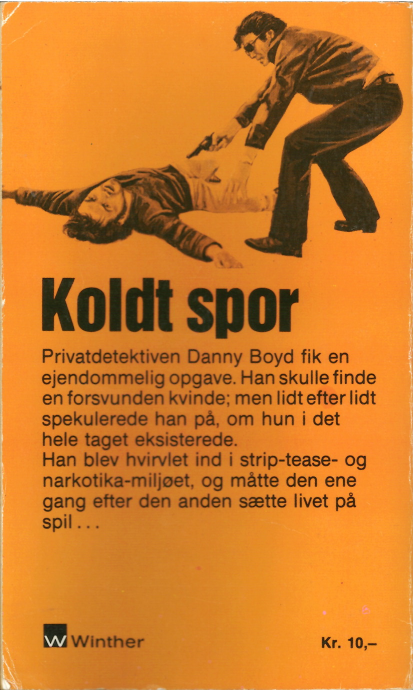 Koldt spor

Privatdetektiven Danny Boyd fik en ejendommelig opgave. Han skulle finde en forsvunden kvinde; men lidt efter lidt spekulerede han på, om hun i det hele taget eksisterede.
Han blev hvirvlet ind i strip-tease- og narkotika-miljøet, og måtte den ene gang efter den anden sætte livet på spil . . .

W Winther

Kr. 10,–